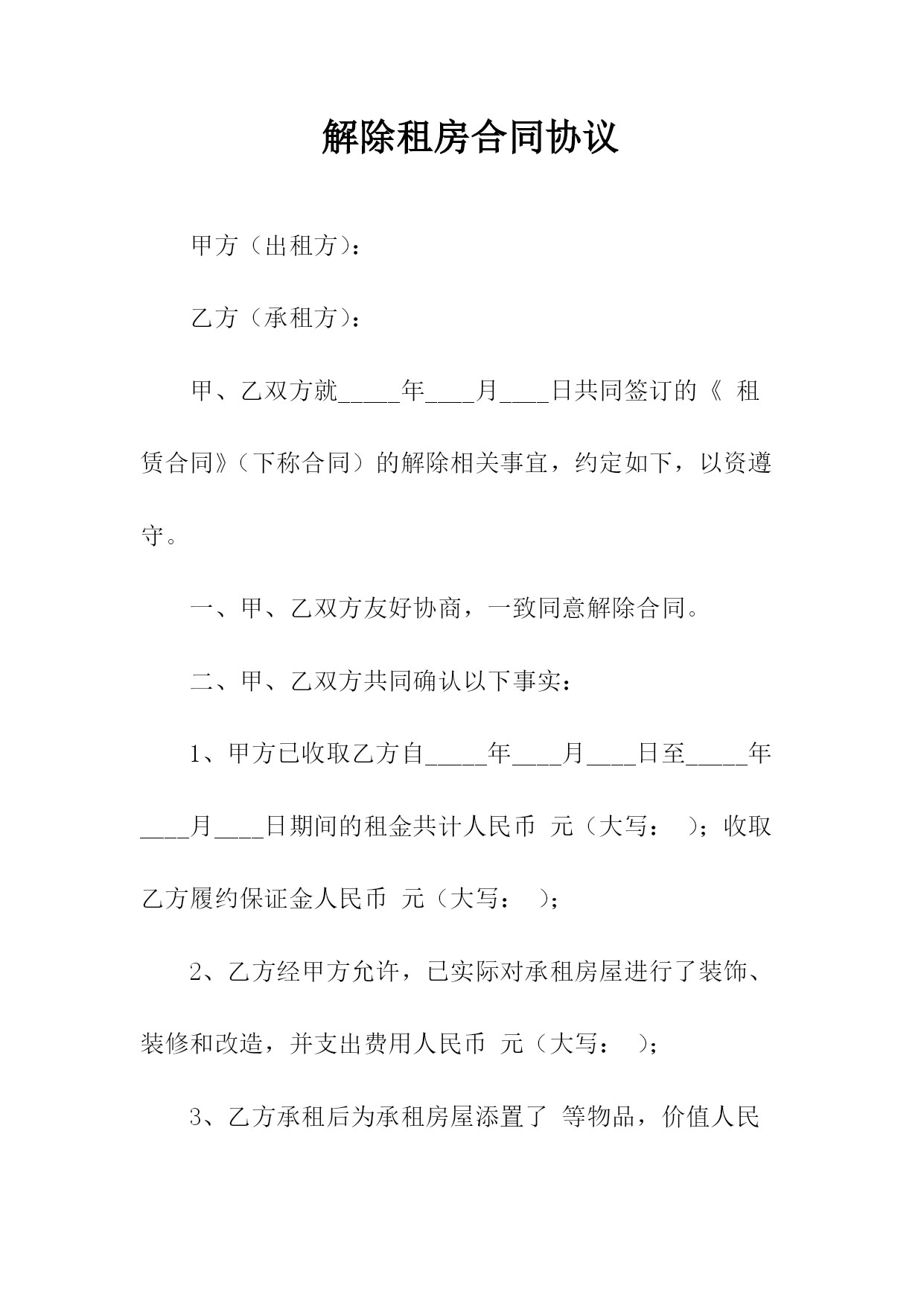 解除租房合同协议

甲方（出租方）：

乙方（承租方）：

甲、乙双方就_____年____月____日共同签订的《 租赁合同》（下称合同）的解除相关事宜，约定如下，以资遵守。

一、甲、乙双方友好协商，一致同意解除合同。

二、甲、乙双方共同确认以下事实：

1、甲方已收取乙方自_____年____月____日至_____年____月____日期间的租金共计人民币 元（大写： ）；收取乙方履约保证金人民币 元（大写： ）；

2、乙方经甲方允许，已实际对承租房屋进行了装饰、装修和改造，并支出费用人民币 元（大写： ）；

3、乙方承租后为承租房屋添置了 等物品，价值人民